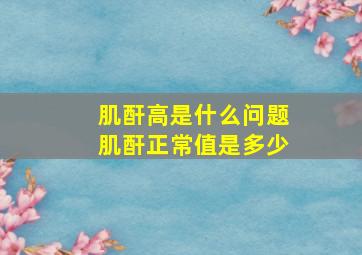 肌酐高是什么问题
肌酐正常值是多少